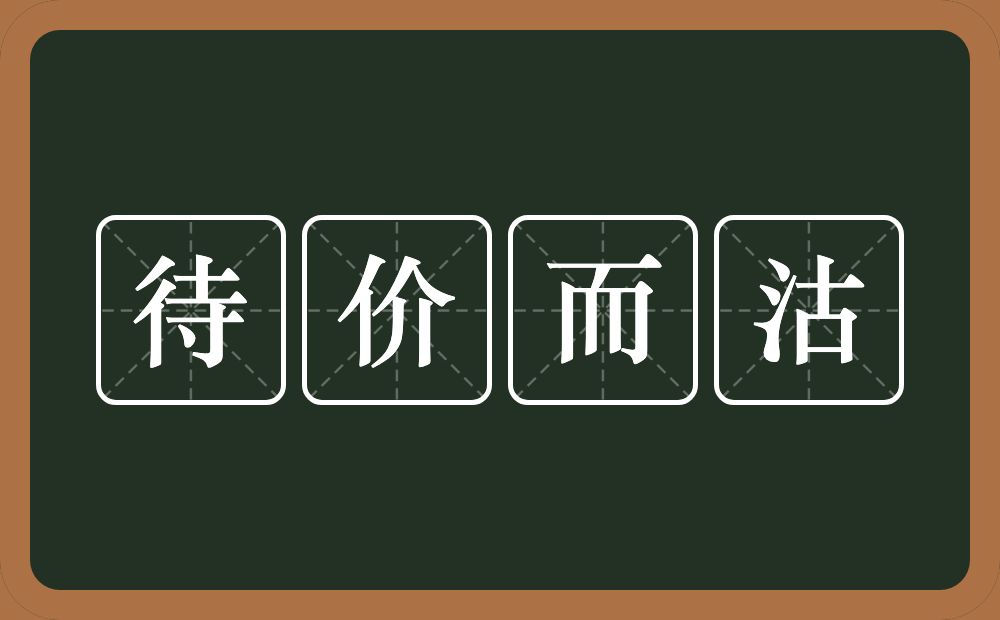 待价而沽